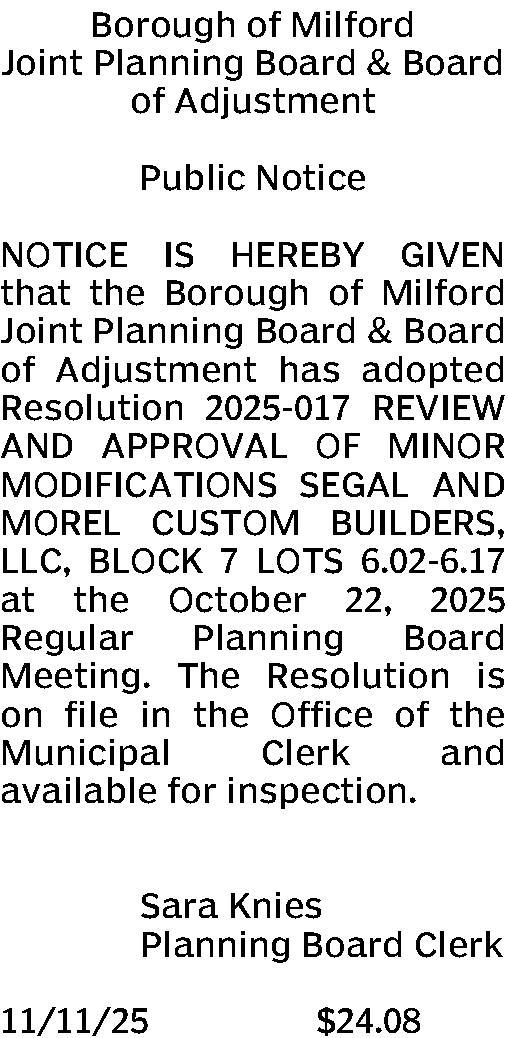 Borough of Milford
Joint Planning Board & Board of Adjustment

Public Notice

NOTICE IS HEREBY GIVEN that the Borough of Milford Joint Planning Board & Board of Adjustment has adopted Resolution 2025-017 REVIEW AND APPROVAL OF MINOR MODIFICATIONS SEGAL AND MOREL CUSTOM BUILDERS, LLC, BLOCK 7 LOTS 6.02-6.17 at the October 22, 2025 Regular Planning Board Meeting. The Resolution is on file in the Office of the Municipal Clerk and available for inspection.

Sara Knies
Planning Board Clerk

11/11/25 $24.08